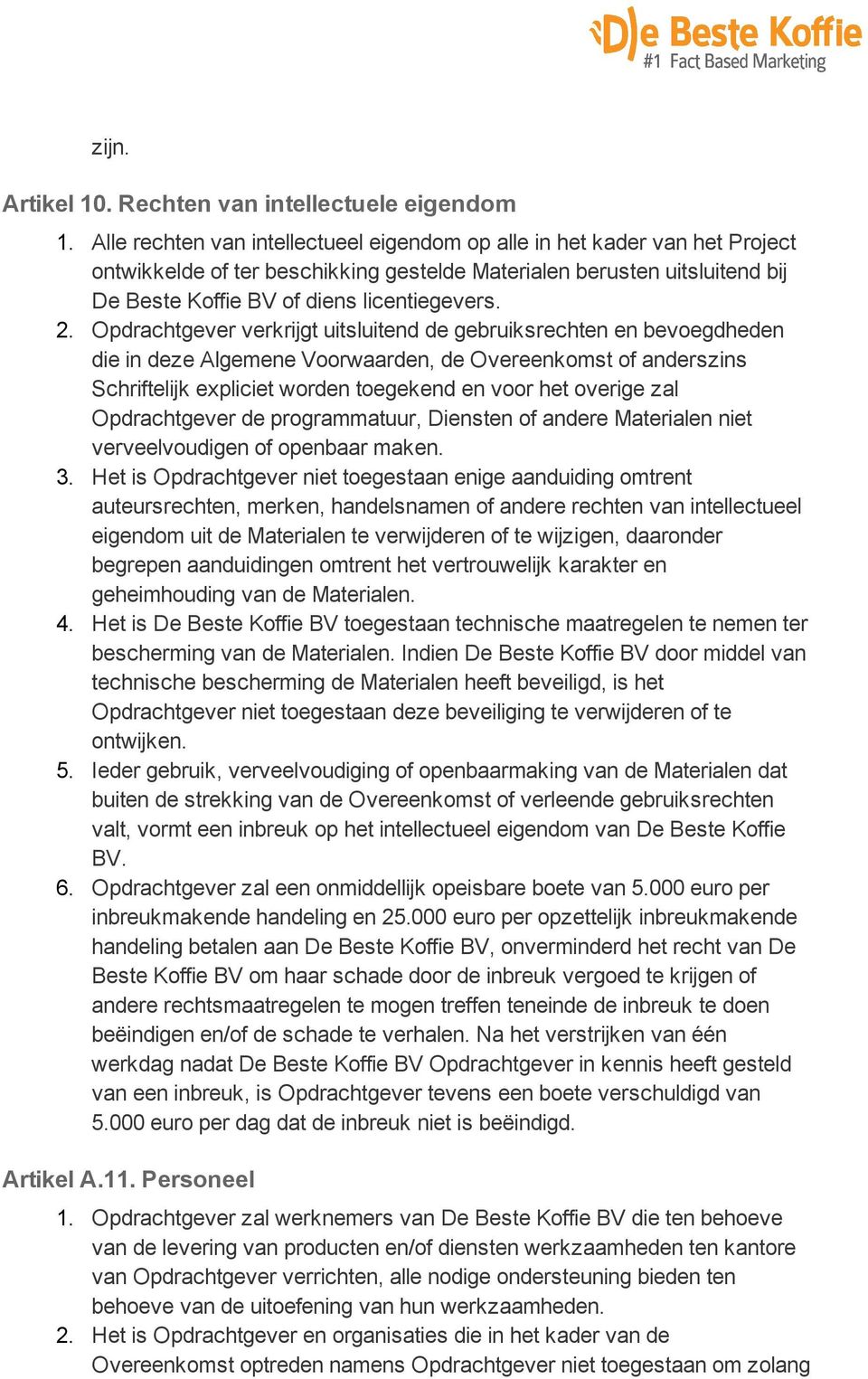 De Beste Koffie
#1 Fact Based Marketing

zijn.

Artikel 10. Rechten van intellectuele eigendom

1. Alle rechten van intellectueel eigendom op alle in het kader van het Project ontwikkelde of ter beschikking gestelde Materialen berusten uitsluitend bij De Beste Koffie BV of diens licentiegevers.
2. Opdrachtgever verkrijgt uitsluitend de gebruiksrechten en bevoegdheden die in deze Algemene Voorwaarden, de Overeenkomst of anderszins Schriftelijk expliciet worden toegekend en voor het overige zal Opdrachtgever de programmatuur, Diensten of andere Materialen niet verveelvoudigen of openbaar maken.
3. Het is Opdrachtgever niet toegestaan enige aanduiding omtrent auteursrechten, merken, handelsnamen of andere rechten van intellectueel eigendom uit de Materialen te verwijderen of te wijzigen, daaronder begrepen aanduidingen omtrent het vertrouwelijk karakter en geheimhouding van de Materialen.
4. Het is De Beste Koffie BV toegestaan technische maatregelen te nemen ter bescherming van de Materialen. Indien De Beste Koffie BV door middel van technische bescherming de Materialen heeft beveiligd, is het Opdrachtgever niet toegestaan deze beveiliging te verwijderen of te ontwijken.
5. Ieder gebruik, verveelvoudiging of openbaarmaking van de Materialen dat buiten de strekking van de Overeenkomst of verleende gebruiksrechten valt, vormt een inbreuk op het intellectueel eigendom van De Beste Koffie BV.
6. Opdrachtgever zal een onmiddellijk opeisbare boete van 5.000 euro per inbreukmakende handeling en 25.000 euro per opzettelijk inbreukmakende handeling betalen aan De Beste Koffie BV, onverminderd het recht van De Beste Koffie BV om haar schade door de inbreuk vergoed te krijgen of andere rechtsmaatregelen te mogen treffen teneinde de inbreuk te doen beëindigen en/of de schade te verhalen. Na het verstrijken van één werkdag nadat De Beste Koffie BV Opdrachtgever in kennis heeft gesteld van een inbreuk, is Opdrachtgever tevens een boete verschuldigd van 5.000 euro per dag dat de inbreuk niet is beëindigd.

Artikel A.11. Personeel

1. Opdrachtgever zal werknemers van De Beste Koffie BV die ten behoeve van de levering van producten en/of diensten werkzaamheden ten kantore van Opdrachtgever verrichten, alle nodige ondersteuning bieden ten behoeve van de uitoefening van hun werkzaamheden.
2. Het is Opdrachtgever en organisaties die in het kader van de Overeenkomst optreden namens Opdrachtgever niet toegestaan om zolang